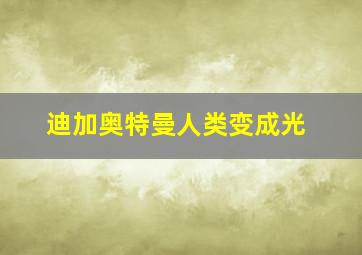 迪加奥特曼人类变成光